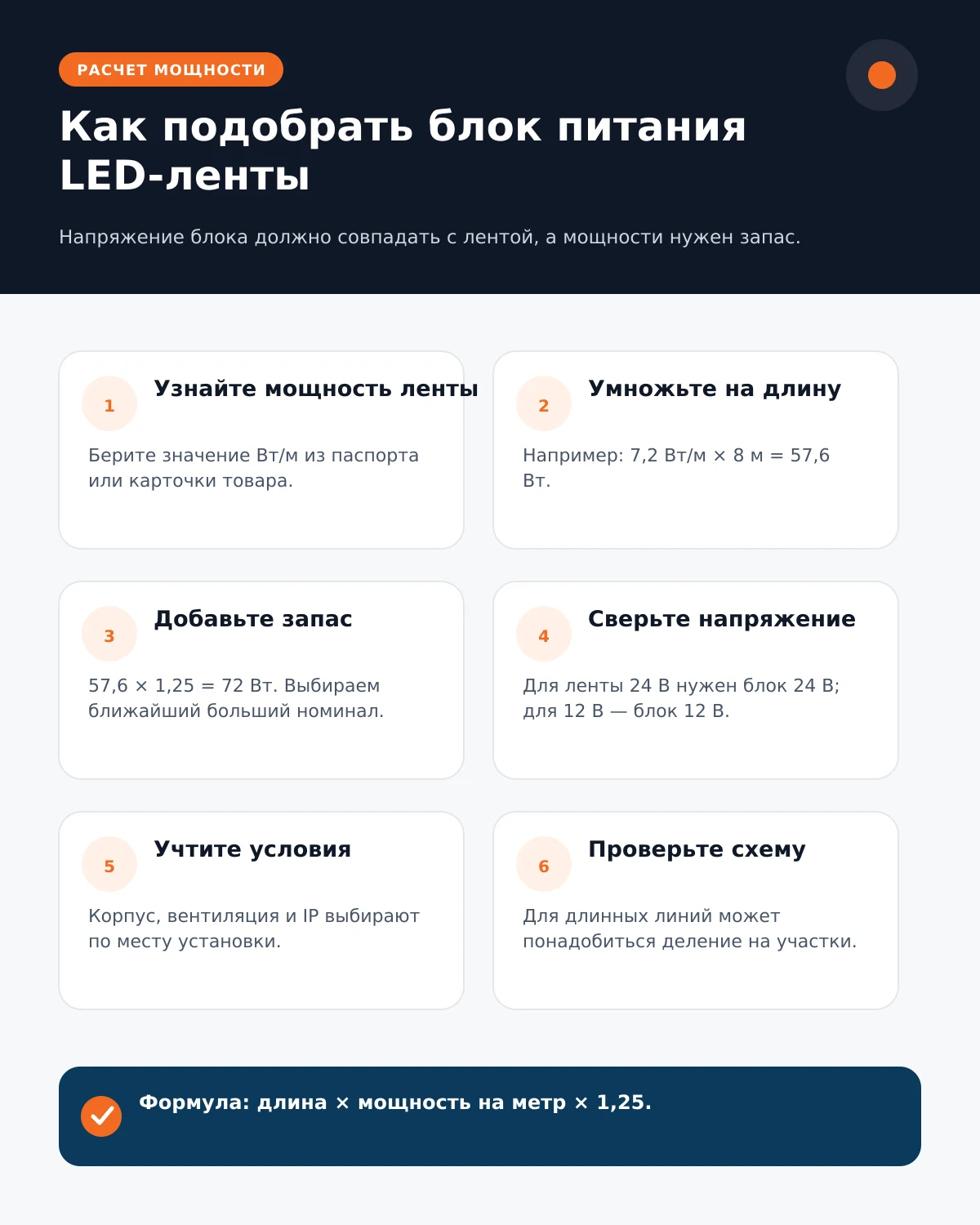 РАСЧЕТ МОЩНОСТИ

Как подобрать блок питания LED-ленты

Напряжение блока должно совпадать с лентой, а мощности нужен запас.

1
Узнайте мощность ленты
Берите значение Вт/м из паспорта или карточки товара.

2
Умножьте на длину
Например: 7,2 Вт/м × 8 м = 57,6 Вт.

3
Добавьте запас
57,6 × 1,25 = 72 Вт. Выбираем ближайший больший номинал.

4
Сверьте напряжение
Для ленты 24 В нужен блок 24 В; для 12 В — блок 12 В.

5
Учтите условия
Корпус, вентиляция и IP выбирают по месту установки.

6
Проверьте схему
Для длинных линий может понадобиться деление на участки.

Формула: длина × мощность на метр × 1,25.